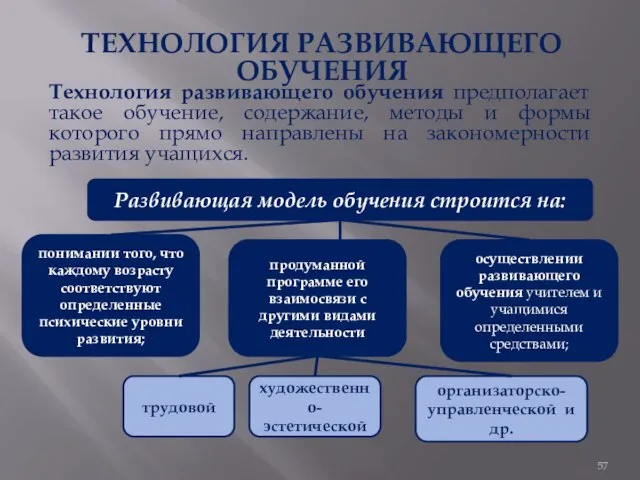 ТЕХНОЛОГИЯ РАЗВИВАЮЩЕГО ОБУЧЕНИЯ

Технология развивающего обучения предполагает такое обучение, содержание, методы и формы которого прямо направлены на закономерности развития учащихся.

Развивающая модель обучения строится на:

понимании того, что каждому возрасту соответствуют определенные психические уровни развития;

продуманной программе его взаимосвязи с другими видами деятельности

осуществлении развивающего обучения учителем и учащимися определенными средствами;

трудовой

художественно-эстетической

организаторско-управленческой и др.

57